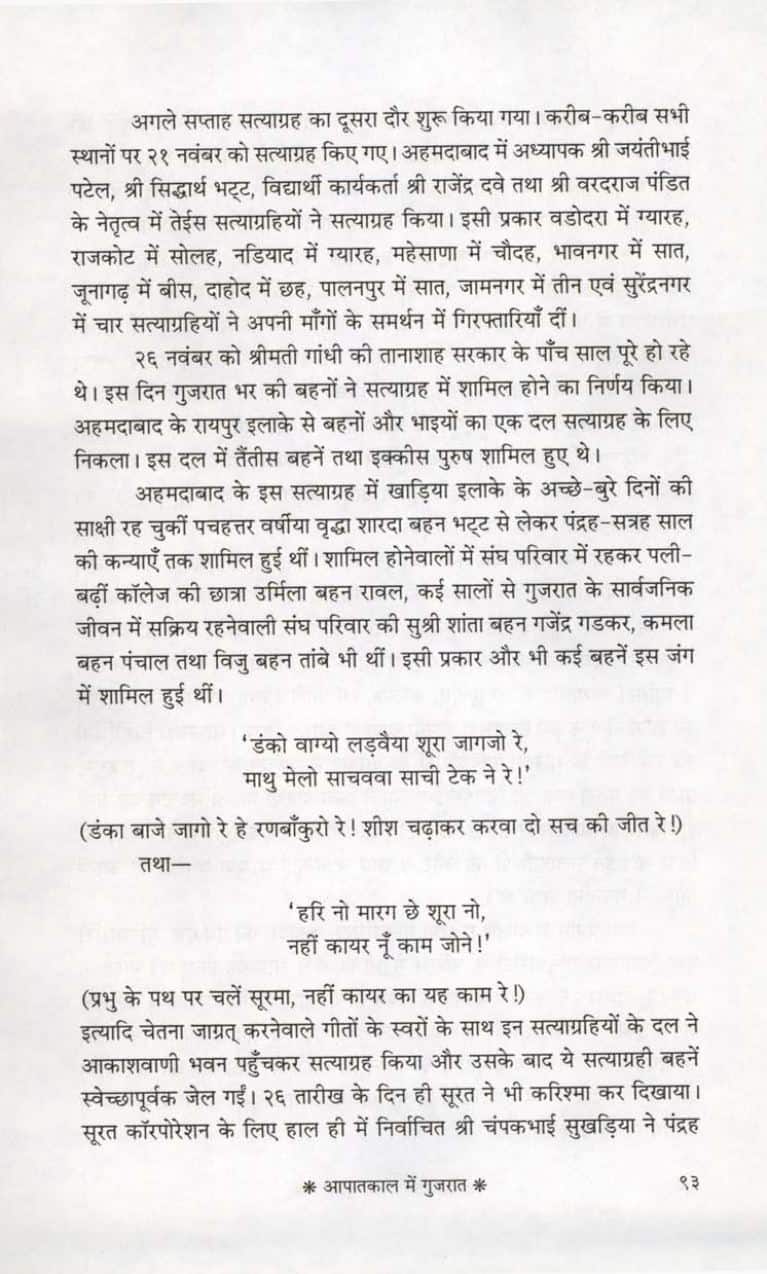 अगले सप्ताह सत्याग्रह का दूसरा दौर शुरू किया गया। करीब-करीब सभी स्थानों पर २१ नवंबर को सत्याग्रह किए गए। अहमदाबाद में अध्यापक श्री जयंतीभाई पटेल, श्री सिद्धार्थ भट्ट, विद्यार्थी कार्यकर्ता श्री राजेंद्र दवे तथा श्री वरदराज पंडित के नेतृत्व में तेईस सत्याग्रहियों ने सत्याग्रह किया। इसी प्रकार वडोदरा में ग्यारह, राजकोट में सोलह, नडियाद में ग्यारह, महेसाणा में चौदह, भावनगर में सात, जूनागढ़ में बीस, दाहोद में छह, पालनपुर में सात, जामनगर में तीन एवं सुरेंद्रनगर में चार सत्याग्रहियों ने अपनी माँगों के समर्थन में गिरफ्तारियाँ दीं।

२६ नवंबर को श्रीमती गांधी की तानाशाह सरकार के पाँच साल पूरे हो रहे थे। इस दिन गुजरात भर की बहनों ने सत्याग्रह में शामिल होने का निर्णय किया। अहमदाबाद के रायपुर इलाके से बहनों और भाइयों का एक दल सत्याग्रह के लिए निकला। इस दल में तैंतीस बहनें तथा इक्कीस पुरुष शामिल हुए थे।

अहमदाबाद के इस सत्याग्रह में खाड़िया इलाके के अच्छे-बुरे दिनों की साक्षी रह चुकीं पचहत्तर वर्षीया वृद्धा शारदा बहन भट्ट से लेकर पंद्रह-सत्रह साल की कन्याएँ तक शामिल हुई थीं। शामिल होनेवालों में संघ परिवार में रहकर पली-बढ़ीं कॉलेज की छात्रा उर्मिला बहन रावल, कई सालों से गुजरात के सार्वजनिक जीवन में सक्रिय रहनेवाली संघ परिवार की सुश्री शांता बहन गजेंद्र गडकर, कमला बहन पंचाल तथा विजु बहन तांबे भी थीं। इसी प्रकार और भी कई बहनें इस जंग में शामिल हुई थीं।

'डंको वाग्यो लड़वैया शूरा जागजो रे,
माथु मेलो साचववा साची टेक ने रे!'

(डंका बाजे जागो रे हे रणबाँकुरो रे! शीश चढ़ाकर करवा दो सच की जीत रे!)

तथा—

'हरि नो मारग छे शूरा नो,
नहीं कायर नूँ काम जोने!'

(प्रभु के पथ पर चलें सूरमा, नहीं कायर का यह काम रे!)
इत्यादि चेतना जाग्रत् करनेवाले गीतों के स्वरों के साथ इन सत्याग्रहियों के दल ने आकाशवाणी भवन पहुँचकर सत्याग्रह किया और उसके बाद ये सत्याग्रही बहनें स्वेच्छापूर्वक जेल गईं। २६ तारीख के दिन ही सूरत ने भी करिश्मा कर दिखाया। सूरत कॉरपोरेशन के लिए हाल ही में निर्वाचित श्री चंपकभाई सुखड़िया ने पंद्रह

* आपातकाल में गुजरात *

९३